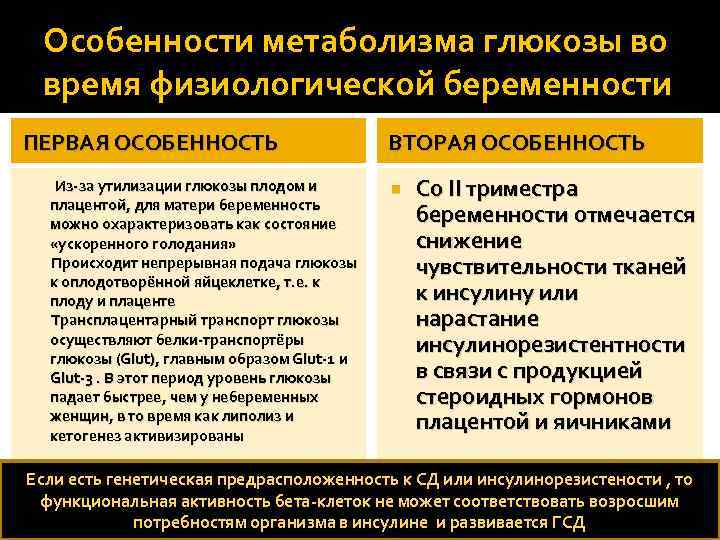 Особенности метаболизма глюкозы во время физиологической беременности

ПЕРВАЯ ОСОБЕННОСТЬ

Из-за утилизации глюкозы плодом и плацентой, для матери беременность можно охарактеризовать как состояние «ускоренного голодания»
Происходит непрерывная подача глюкозы к оплодотворённой яйцеклетке, т.е. к плоду и плаценте
Трансплацентарный транспорт глюкозы осуществляют белки-транспортёры глюкозы (Glut), главным образом Glut-1 и Glut-3 . В этот период уровень глюкозы падает быстрее, чем у небеременных женщин, в то время как липолиз и кетогенез активизированы

ВТОРАЯ ОСОБЕННОСТЬ

Со II триместра беременности отмечается снижение чувствительности тканей к инсулину или нарастание инсулинорезистентности в связи с продукцией стероидных гормонов плацентой и яичниками

Если есть генетическая предрасположенность к СД или инсулинорезистености , то функциональная активность бета-клеток не может соответствовать возросшим потребностям организма в инсулине и развивается ГСД